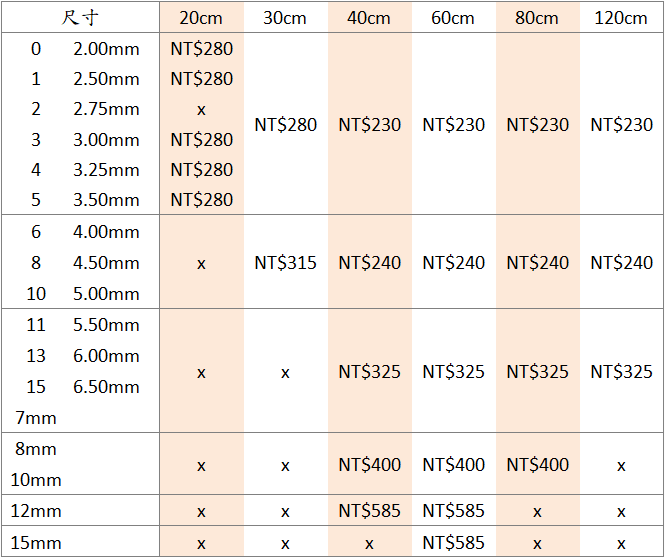 | 尺寸 | 20cm | 30cm | 40cm | 60cm | 80cm | 120cm |
|---|---|---|---|---|---|---|
| 0 2.00mm | NT$280 | NT$280 | NT$230 | NT$230 | NT$230 | NT$230 |
| 1 2.50mm | NT$280 | | | | | |
| 2 2.75mm | x | | | | | |
| 3 3.00mm | NT$280 | | | | | |
| 4 3.25mm | NT$280 | | | | | |
| 5 3.50mm | NT$280 | | | | | |
| 6 4.00mm | x | NT$315 | NT$240 | NT$240 | NT$240 | NT$240 |
| 8 4.50mm | | | | | | |
| 10 5.00mm | | | | | | |
| 11 5.50mm | x | x | NT$325 | NT$325 | NT$325 | NT$325 |
| 13 6.00mm | | | | | | |
| 15 6.50mm | | | | | | |
| 7mm | | | | | | |
| 8mm | x | x | NT$400 | NT$400 | NT$400 | x |
| 10mm | | | | | | |
| 12mm | x | x | NT$585 | NT$585 | x | x |
| 15mm | x | x | x | NT$585 | x | x |